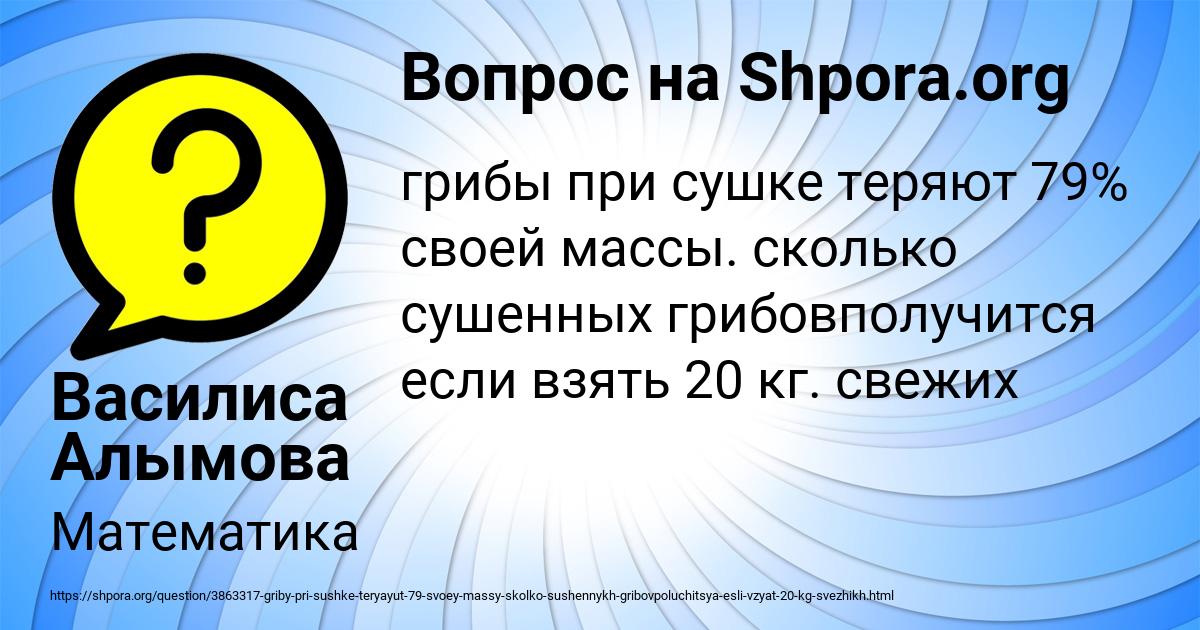 Вопрос на Shpora.org

грибы при сушке теряют 79% своей массы. сколько сушенных грибовполучится если взять 20 кг. свежих

Василиса Алымова

Математика

https://shpora.org/question/3863317-griby-pri-sushke-teryayut-79-svoey-massy-skolko-sushennykh-gribovpoluchitsya-esli-vzyat-20-kg-svezhikh.html